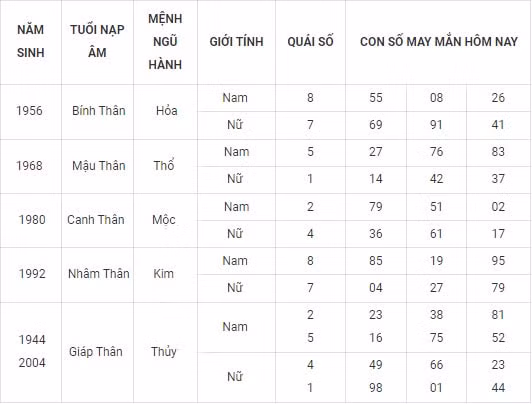 | NĂM SINH | TUỔI NẠP ÂM | MỆNH NGŨ HÀNH | GIỚI TÍNH | QUÁI SỐ | CON SỐ MAY MẮN HÔM NAY | | |
|---|---|---|---|---|---|---|---|
| 1956 | Bính Thân | Hỏa | Nam | 8 | 55 | 08 | 26 |
| | | | Nữ | 7 | 69 | 91 | 41 |
| 1968 | Mậu Thân | Thổ | Nam | 5 | 27 | 76 | 83 |
| | | | Nữ | 1 | 14 | 42 | 37 |
| 1980 | Canh Thân | Mộc | Nam | 2 | 79 | 51 | 02 |
| | | | Nữ | 4 | 36 | 61 | 17 |
| 1992 | Nhâm Thân | Kim | Nam | 8 | 85 | 19 | 95 |
| | | | Nữ | 7 | 04 | 27 | 79 |
| 1944 2004 | Giáp Thân | Thủy | Nam | 2 5 | 23 16 | 38 75 | 81 52 |
| | | | Nữ | 4 1 | 49 98 | 66 01 | 23 44 |